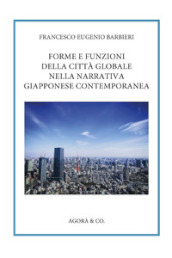 FRANCESCO EUGENIO BARBIERI

FORME E FUNZIONI
DELLA CITTÀ GLOBALE
NELLA NARRATIVA
GIAPPONESE CONTEMPORANEA

AGORÀ & CO.